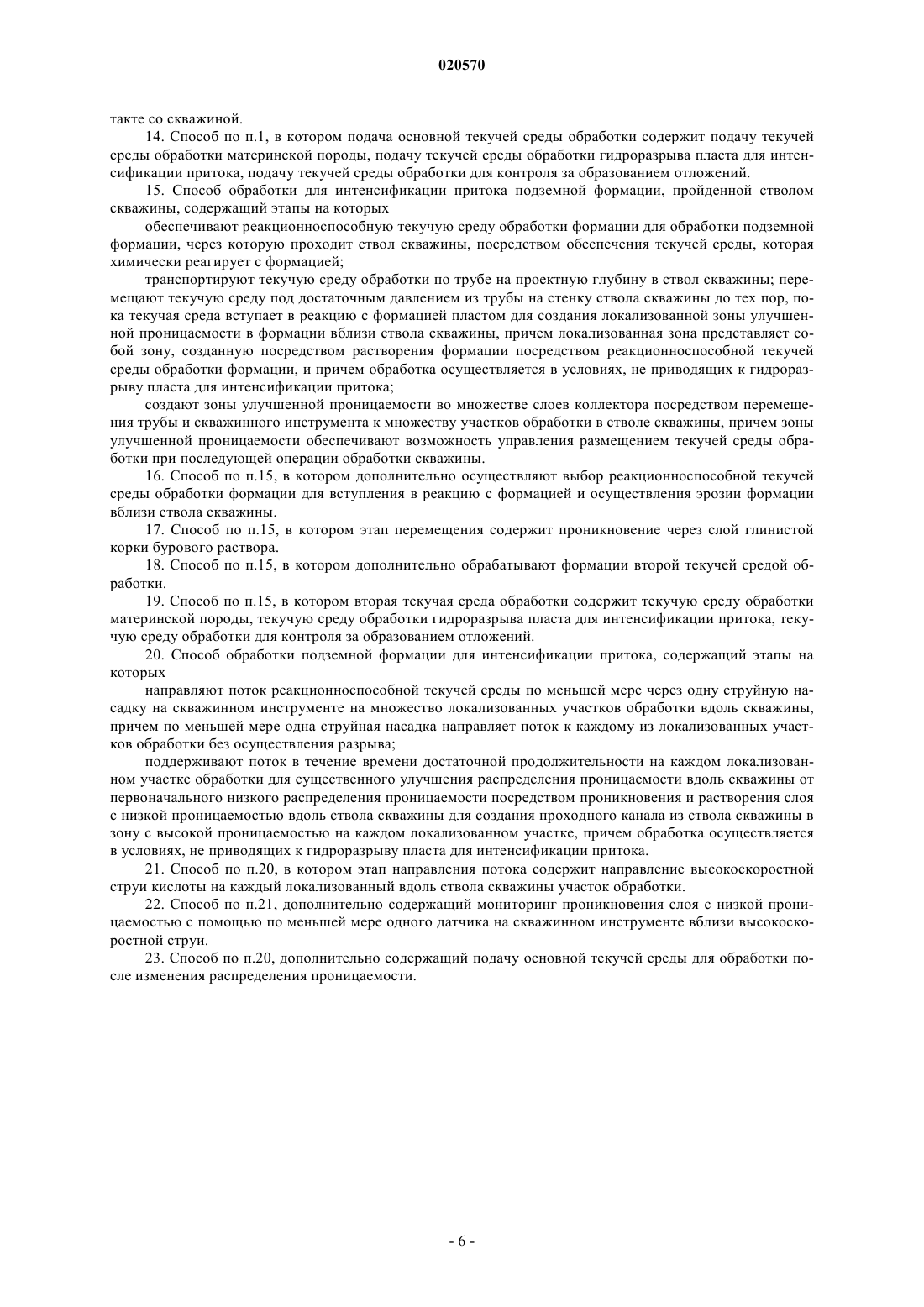 020570

такте со скважиной.

14. Способ по п.1, в котором подача основной текучей среды обработки содержит подачу текучей среды обработки материнской породы, подачу текучей среды обработки гидроразрыва пласта для интенсификации притока, подачу текучей среды обработки для контроля за образованием отложений.

15. Способ обработки для интенсификации притока подземной формации, пройденной стволом скважины, содержащий этапы на которых

обеспечивают реакционноспособную текучую среду обработки формации для обработки подземной формации, через которую проходит ствол скважины, посредством обеспечения текучей среды, которая химически реагирует с формацией;

транспортируют текучую среду обработки по трубе на проектную глубину в ствол скважины; перемещают текучую среду под достаточным давлением из трубы на стенку ствола скважины до тех пор, пока текучая среда вступает в реакцию с формацией пластом для создания локализованной зоны улучшенной проницаемости в формации вблизи ствола скважины, причем локализованная зона представляет собой зону, созданную посредством растворения формации посредством реакционноспособной текучей среды обработки формации, и причем обработка осуществляется в условиях, не приводящих к гидроразрыву пласта для интенсификации притока;

создают зоны улучшенной проницаемости во множестве слоев коллектора посредством перемещения трубы и скважинного инструмента к множеству участков обработки в стволе скважины, причем зоны улучшенной проницаемости обеспечивают возможность управления размещением текучей среды обработки при последующей операции обработки скважины.

16. Способ по п.15, в котором дополнительно осуществляют выбор реакционноспособной текучей среды обработки формации для вступления в реакцию с формацией и осуществления эрозии формации вблизи ствола скважины.

17. Способ по п.15, в котором этап перемещения содержит проникновение через слой глинистой корки бурового раствора.

18. Способ по п.15, в котором дополнительно обрабатывают формации второй текучей средой обработки.

19. Способ по п.15, в котором вторая текучая среда обработки содержит текучую среду обработки материнской породы, текучую среду обработки гидроразрыва пласта для интенсификации притока, текучую среду обработки для контроля за образованием отложений.

20. Способ обработки подземной формации для интенсификации притока, содержащий этапы на которых

направляют поток реакционноспособной текучей среды по меньшей мере через одну струйную насадку на скважинном инструменте на множество локализованных участков обработки вдоль скважины, причем по меньшей мере одна струйная насадка направляет поток к каждому из локализованных участков обработки без осуществления разрыва;

поддерживают поток в течение времени достаточной продолжительности на каждом локализованном участке обработки для существенного улучшения распределения проницаемости вдоль скважины от первоначального низкого распределения проницаемости посредством проникновения и растворения слоя с низкой проницаемостью вдоль ствола скважины для создания проходного канала из ствола скважины в зону с высокой проницаемостью на каждом локализованном участке, причем обработка осуществляется в условиях, не приводящих к гидроразрыву пласта для интенсификации притока.

21. Способ по п.20, в котором этап направления потока содержит направление высокоскоростной струи кислоты на каждый локализованный вдоль ствола скважины участок обработки.

22. Способ по п.21, дополнительно содержащий мониторинг проникновения слоя с низкой проницаемостью с помощью по меньшей мере одного датчика на скважинном инструменте вблизи высокоскоростной струи.

23. Способ по п.20, дополнительно содержащий подачу основной текучей среды для обработки после изменения распределения проницаемости.

- 6 -